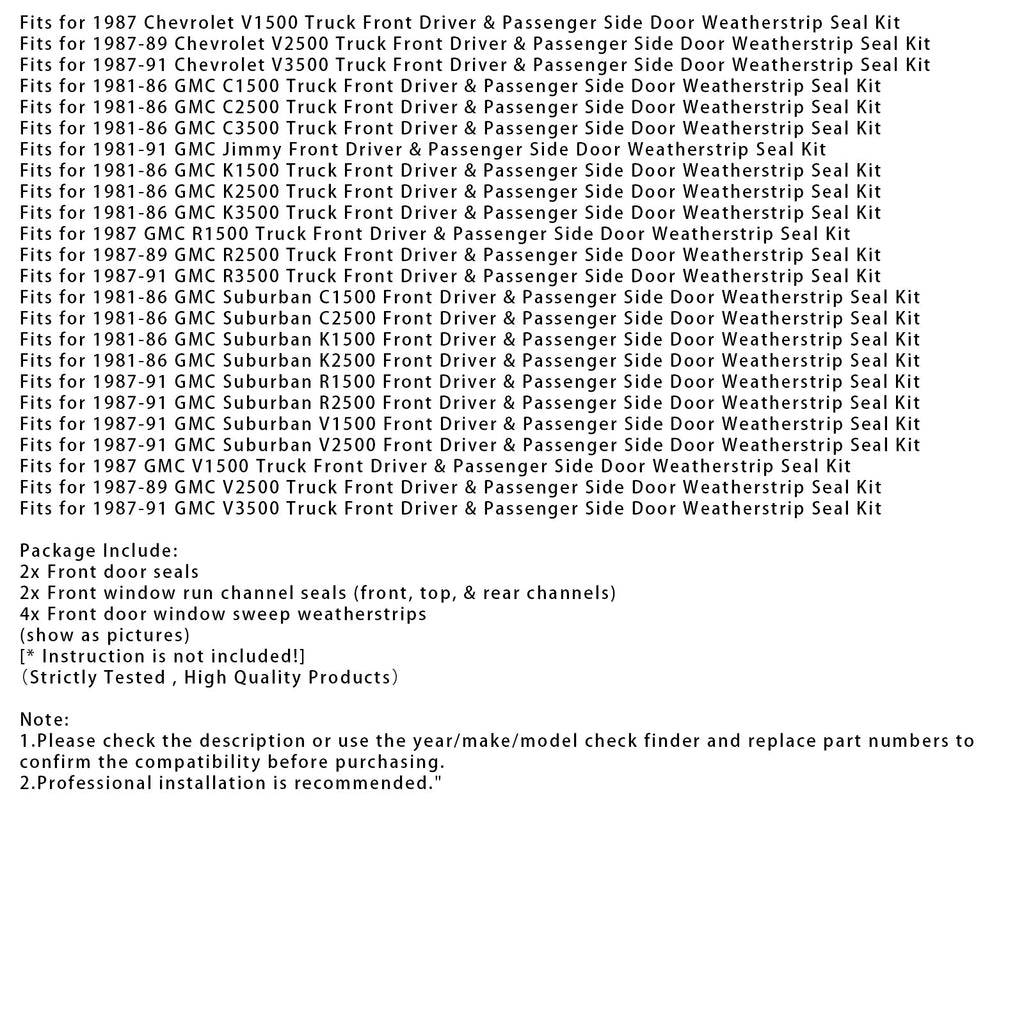 Fits for 1987 Chevrolet V1500 Truck Front Driver & Passenger Side Door Weatherstrip Seal Kit
Fits for 1987-89 Chevrolet V2500 Truck Front Driver & Passenger Side Door Weatherstrip Seal Kit
Fits for 1987-91 Chevrolet V3500 Truck Front Driver & Passenger Side Door Weatherstrip Seal Kit
Fits for 1981-86 GMC C1500 Truck Front Driver & Passenger Side Door Weatherstrip Seal Kit
Fits for 1981-86 GMC C2500 Truck Front Driver & Passenger Side Door Weatherstrip Seal Kit
Fits for 1981-86 GMC C3500 Truck Front Driver & Passenger Side Door Weatherstrip Seal Kit
Fits for 1981-91 GMC Jimmy Front Driver & Passenger Side Door Weatherstrip Seal Kit
Fits for 1981-86 GMC K1500 Truck Front Driver & Passenger Side Door Weatherstrip Seal Kit
Fits for 1981-86 GMC K2500 Truck Front Driver & Passenger Side Door Weatherstrip Seal Kit
Fits for 1981-86 GMC K3500 Truck Front Driver & Passenger Side Door Weatherstrip Seal Kit
Fits for 1987 GMC R1500 Truck Front Driver & Passenger Side Door Weatherstrip Seal Kit
Fits for 1987-89 GMC R2500 Truck Front Driver & Passenger Side Door Weatherstrip Seal Kit
Fits for 1987-91 GMC R3500 Truck Front Driver & Passenger Side Door Weatherstrip Seal Kit
Fits for 1981-86 GMC Suburban C1500 Front Driver & Passenger Side Door Weatherstrip Seal Kit
Fits for 1981-86 GMC Suburban C2500 Front Driver & Passenger Side Door Weatherstrip Seal Kit
Fits for 1981-86 GMC Suburban K1500 Front Driver & Passenger Side Door Weatherstrip Seal Kit
Fits for 1981-86 GMC Suburban K2500 Front Driver & Passenger Side Door Weatherstrip Seal Kit
Fits for 1987-91 GMC Suburban R1500 Front Driver & Passenger Side Door Weatherstrip Seal Kit
Fits for 1987-91 GMC Suburban R2500 Front Driver & Passenger Side Door Weatherstrip Seal Kit
Fits for 1987-91 GMC Suburban V1500 Front Driver & Passenger Side Door Weatherstrip Seal Kit
Fits for 1987-91 GMC Suburban V2500 Front Driver & Passenger Side Door Weatherstrip Seal Kit
Fits for 1987 GMC V1500 Truck Front Driver & Passenger Side Door Weatherstrip Seal Kit
Fits for 1987-89 GMC V2500 Truck Front Driver & Passenger Side Door Weatherstrip Seal Kit
Fits for 1987-91 GMC V3500 Truck Front Driver & Passenger Side Door Weatherstrip Seal Kit

Package Include:
2x Front door seals
2x Front window run channel seals (front, top, & rear channels)
4x Front door window sweep weatherstrips
(show as pictures)
[* Instruction is not included!]
（Strictly Tested , High Quality Products）

Note:
1.Please check the description or use the year/make/model check finder and replace part numbers to confirm the compatibility before purchasing.
2.Professional installation is recommended."